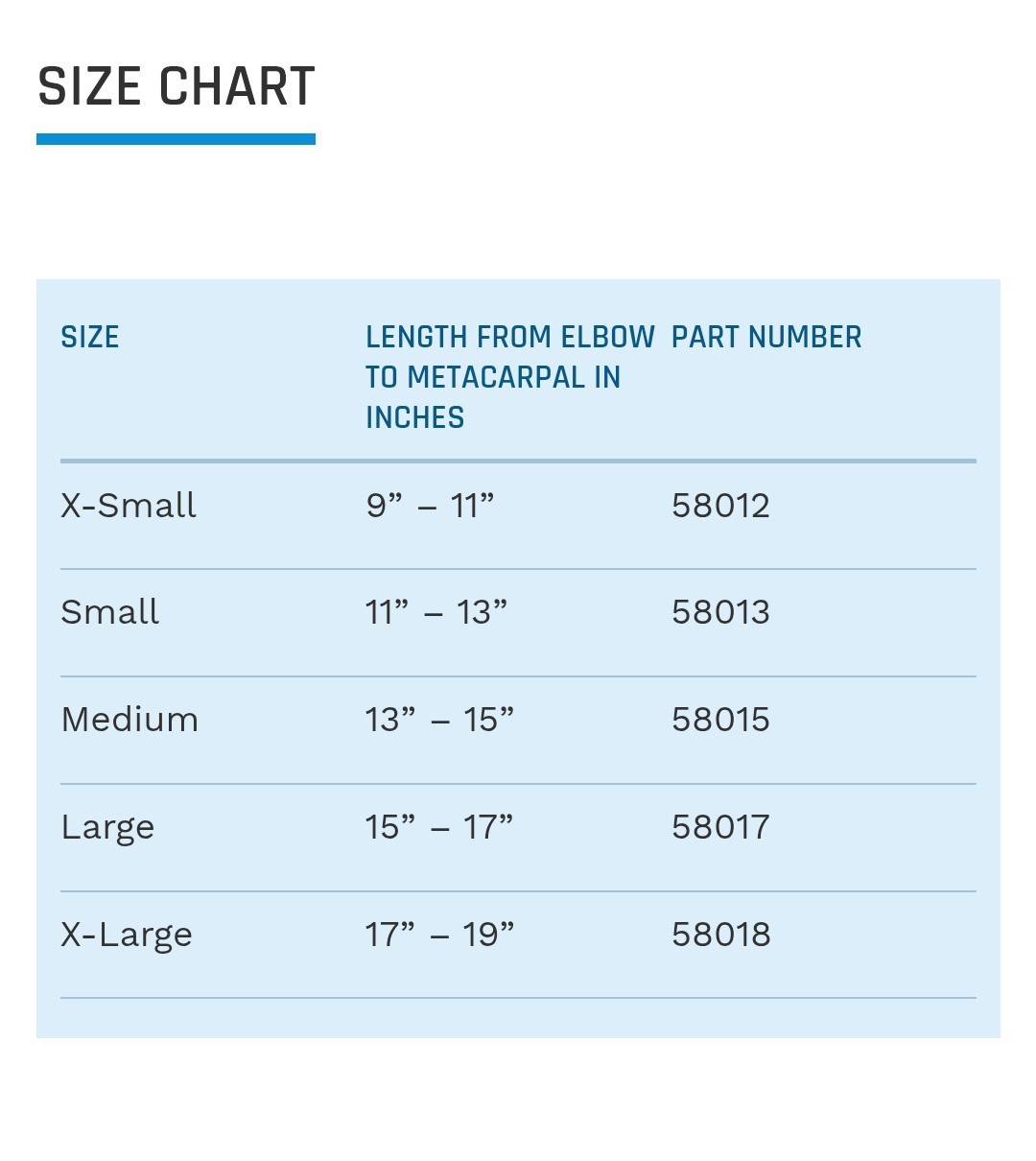 SIZE CHART

| SIZE | LENGTH FROM ELBOW TO METACARPAL IN INCHES | PART NUMBER |
|---|---|---|
| X-Small | 9” – 11” | 58012 |
| Small | 11” – 13” | 58013 |
| Medium | 13” – 15” | 58015 |
| Large | 15” – 17” | 58017 |
| X-Large | 17” – 19” | 58018 |